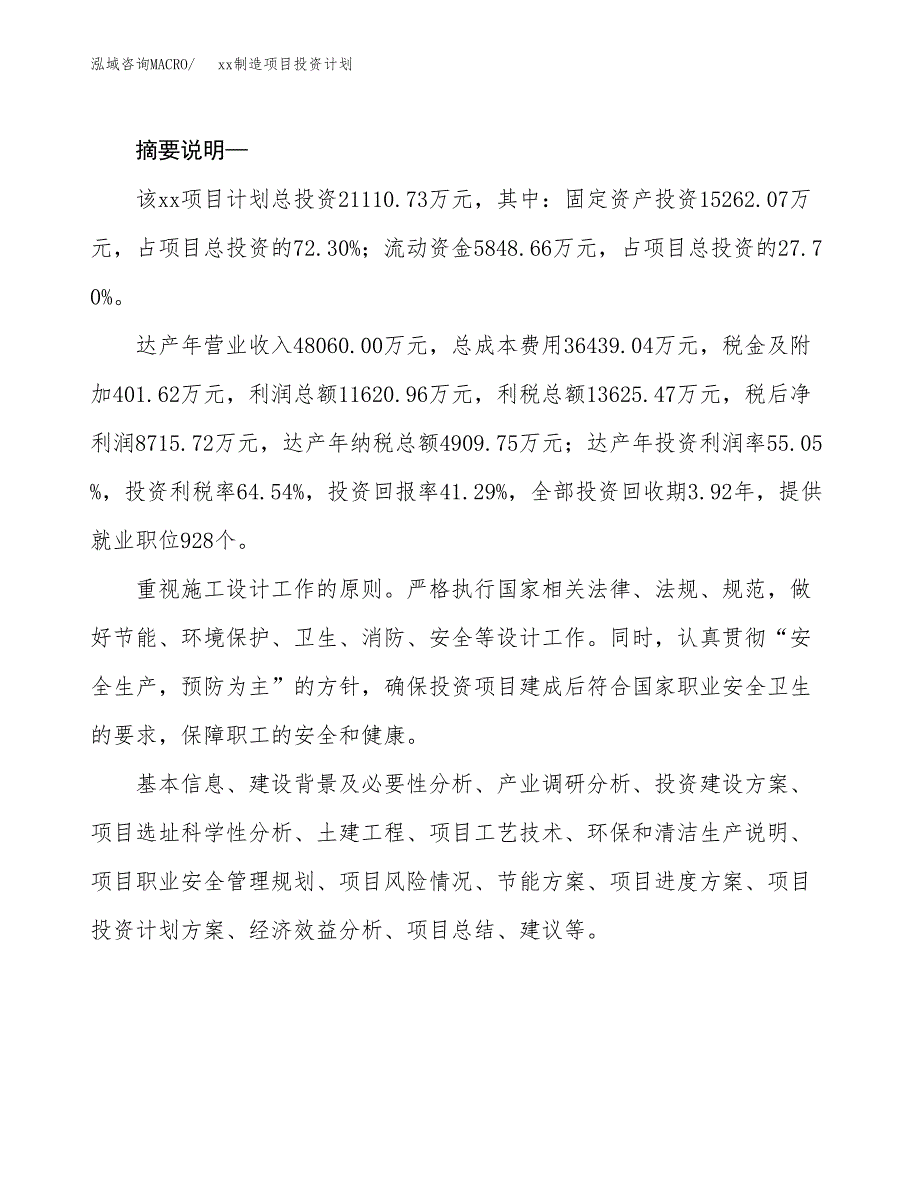 泓域咨询MACRO/　xx制造项目投资计划

摘要说明—

该xx项目计划总投资21110.73万元，其中：固定资产投资15262.07万元，占项目总投资的72.30%；流动资金5848.66万元，占项目总投资的27.70%。

达产年营业收入48060.00万元，总成本费用36439.04万元，税金及附加401.62万元，利润总额11620.96万元，利税总额13625.47万元，税后净利润8715.72万元，达产年纳税总额4909.75万元；达产年投资利润率55.05%，投资利税率64.54%，投资回报率41.29%，全部投资回收期3.92年，提供就业职位928个。

重视施工设计工作的原则。严格执行国家相关法律、法规、规范，做好节能、环境保护、卫生、消防、安全等设计工作。同时，认真贯彻“安全生产，预防为主”的方针，确保投资项目建成后符合国家职业安全卫生的要求，保障职工的安全和健康。

基本信息、建设背景及必要性分析、产业调研分析、投资建设方案、项目选址科学性分析、土建工程、项目工艺技术、环保和清洁生产说明、项目职业安全管理规划、项目风险情况、节能方案、项目进度方案、项目投资计划方案、经济效益分析、项目总结、建议等。